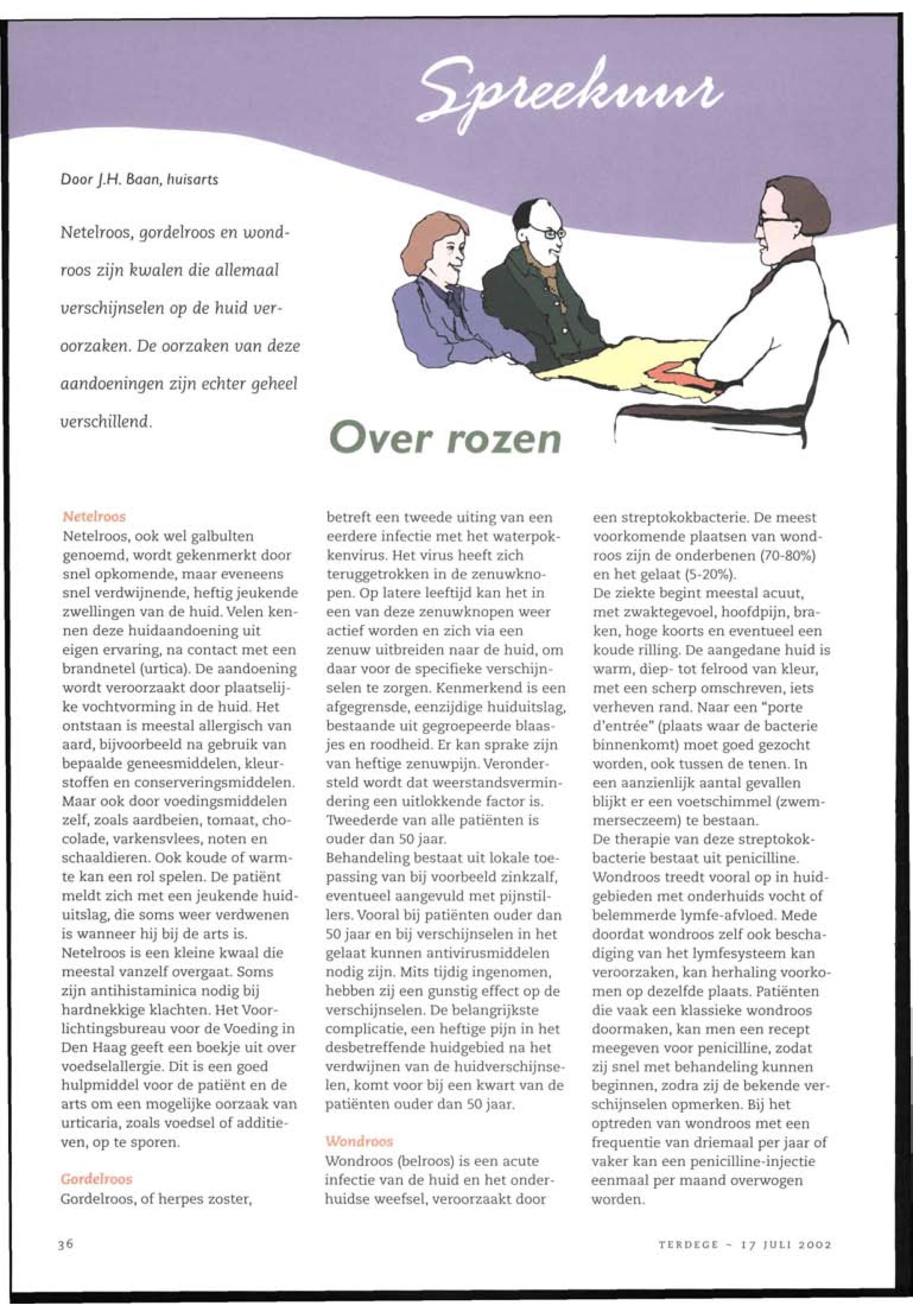 Spreekuur

Door J.H. Baan, huisarts

Netelroos, gordelroos en wondroos zijn kwalen die allemaal verschijnselen op de huid veroorzaken. De oorzaken van deze aandoeningen zijn echter geheel verschillend.

Over rozen

Netelroos
Netelroos, ook wel galbulten genoemd, wordt gekenmerkt door snel opkomende, maar eveneens snel verdwijnende, heftig jeukende zwellingen van de huid. Velen kennen deze huidaandoening uit eigen ervaring, na contact met een brandnetel (urtica). De aandoening wordt veroorzaakt door plaatselijke vochtvorming in de huid. Het ontstaan is meestal allergisch van aard, bijvoorbeeld na gebruik van bepaalde geneesmiddelen, kleurstoffen en conserveringsmiddelen. Maar ook door voedingsmiddelen zelf, zoals aardbeien, tomaat, chocolade, varkensvlees, noten en schaaldieren. Ook koude of warmte kan een rol spelen. De patiënt meldt zich met een jeukende huiduitslag, die soms weer verdwenen is wanneer hij bij de arts is. Netelroos is een kleine kwaal die meestal vanzelf overgaat. Soms zijn antihistaminica nodig bij hardnekkige klachten. Het Voorlichtingsbureau voor de Voeding in Den Haag geeft een boekje uit over voedselallergie. Dit is een goed hulpmiddel voor de patiënt en de arts om een mogelijke oorzaak van urticaria, zoals voedsel of additieven, op te sporen.

Gordelroos
Gordelroos, of herpes zoster, betreft een tweede uiting van een eerdere infectie met het waterpokkenvirus. Het virus heeft zich teruggetrokken in de zenuwknopen. Op latere leeftijd kan het in een van deze zenuwknopen weer actief worden en zich via een zenuw uitbreiden naar de huid, om daar voor de specifieke verschijnselen te zorgen. Kenmerkend is een afgegrensde, eenzijdige huiduitslag, bestaande uit gegroepeerde blaasjes en roodheid. Er kan sprake zijn van heftige zenuwpijn. Verondersteld wordt dat weerstandsvermindering een uitlokkende factor is. Tweederde van alle patiënten is ouder dan 50 jaar.
Behandeling bestaat uit lokale toepassing van bij voorbeeld zinkzalf, eventueel aangevuld met pijnstillers. Vooral bij patiënten ouder dan 50 jaar en bij verschijnselen in het gelaat kunnen antivirusmiddelen nodig zijn. Mits tijdig ingenomen, hebben zij een gunstig effect op de verschijnselen. De belangrijkste complicatie, een heftige pijn in het desbetreffende huidgebied na het verdwijnen van de huidverschijnselen, komt voor bij een kwart van de patiënten ouder dan 50 jaar.

Wondroos
Wondroos (belroos) is een acute infectie van de huid en het onderhuidse weefsel, veroorzaakt door een streptokokbacterie. De meest voorkomende plaatsen van wondroos zijn de onderbenen (70-80%) en het gelaat (5-20%).
De ziekte begint meestal acuut, met zwaktegevoel, hoofdpijn, braken, hoge koorts en eventueel een koude rilling. De aangedane huid is warm, diep- tot felrood van kleur, met een scherp omschreven, iets verheven rand. Naar een "porte d'entrée" (plaats waar de bacterie binnenkomt) moet goed gezocht worden, ook tussen de tenen. In een aanzienlijk aantal gevallen blijkt er een voetschimmel (zwemmerseczeem) te bestaan.
De therapie van deze streptokokbacterie bestaat uit penicilline. Wondroos treedt vooral op in huidgebieden met onderhuids vocht of belemmerde lymfe-afvloed. Mede doordat wondroos zelf ook beschadiging van het lymfesysteem kan veroorzaken, kan herhaling voorkomen op dezelfde plaats. Patiënten die vaak een klassieke wondroos doormaken, kan men een recept meegeven voor penicilline, zodat zij snel met behandeling kunnen beginnen, zodra zij de bekende verschijnselen opmerken. Bij het optreden van wondroos met een frequentie van driemaal per jaar of vaker kan een penicilline-injectie eenmaal per maand overwogen worden.

36

TERDEGE - 17 JULI 2002